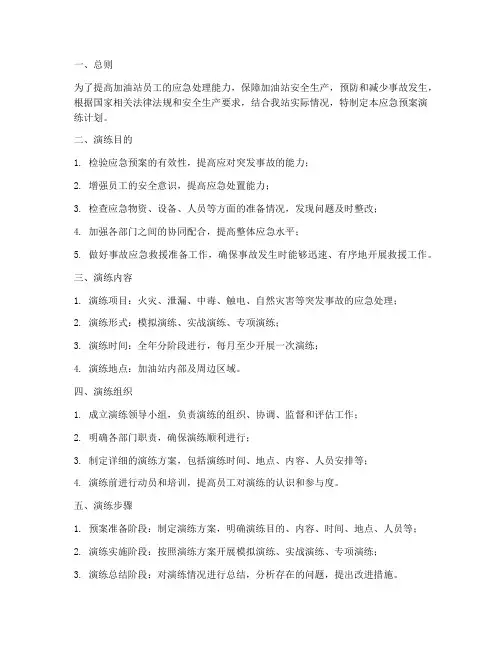 一、总则

为了提高加油站员工的应急处理能力，保障加油站安全生产，预防和减少事故发生，根据国家相关法律法规和安全生产要求，结合我站实际情况，特制定本应急预案演练计划。

二、演练目的

1. 检验应急预案的有效性，提高应对突发事故的能力；

2. 增强员工的安全意识，提高应急处置能力；

3. 检查应急物资、设备、人员等方面的准备情况，发现问题及时整改；

4. 加强各部门之间的协同配合，提高整体应急水平；

5. 做好事故应急救援准备工作，确保事故发生时能够迅速、有序地开展救援工作。

三、演练内容

1. 演练项目：火灾、泄漏、中毒、触电、自然灾害等突发事故的应急处理；

2. 演练形式：模拟演练、实战演练、专项演练；

3. 演练时间：全年分阶段进行，每月至少开展一次演练；

4. 演练地点：加油站内部及周边区域。

四、演练组织

1. 成立演练领导小组，负责演练的组织、协调、监督和评估工作；

2. 明确各部门职责，确保演练顺利进行；

3. 制定详细的演练方案，包括演练时间、地点、内容、人员安排等；

4. 演练前进行动员和培训，提高员工对演练的认识和参与度。

五、演练步骤

1. 预案准备阶段：制定演练方案，明确演练目的、内容、时间、地点、人员等；

2. 演练实施阶段：按照演练方案开展模拟演练、实战演练、专项演练；

3. 演练总结阶段：对演练情况进行总结，分析存在的问题，提出改进措施。